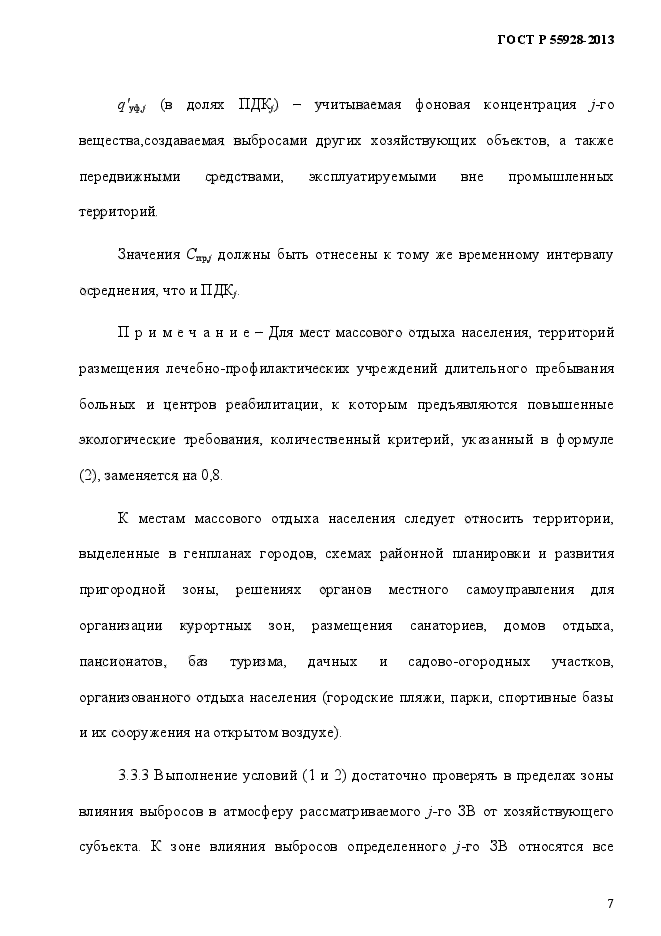 ГОСТ Р 55928-2013

$q'_{уф,j}$ (в долях ПДК$_j$) – учитываемая фоновая концентрация $j$-го вещества,создаваемая выбросами других хозяйствующих объектов, а также передвижными средствами, эксплуатируемыми вне промышленных территорий.

Значения $C_{пр,j}$ должны быть отнесены к тому же временному интервалу осреднения, что и ПДК$_j$.

П р и м е ч а н и е – Для мест массового отдыха населения, территорий размещения лечебно-профилактических учреждений длительного пребывания больных и центров реабилитации, к которым предъявляются повышенные экологические требования, количественный критерий, указанный в формуле (2), заменяется на 0,8.

К местам массового отдыха населения следует относить территории, выделенные в генпланах городов, схемах районной планировки и развития пригородной зоны, решениях органов местного самоуправления для организации курортных зон, размещения санаториев, домов отдыха, пансионатов, баз туризма, дачных и садово-огородных участков, организованного отдыха населения (городские пляжи, парки, спортивные базы и их сооружения на открытом воздухе).

3.3.3 Выполнение условий (1 и 2) достаточно проверять в пределах зоны влияния выбросов в атмосферу рассматриваемого $j$-го ЗВ от хозяйствующего субъекта. К зоне влияния выбросов определенного $j$-го ЗВ относятся все

7